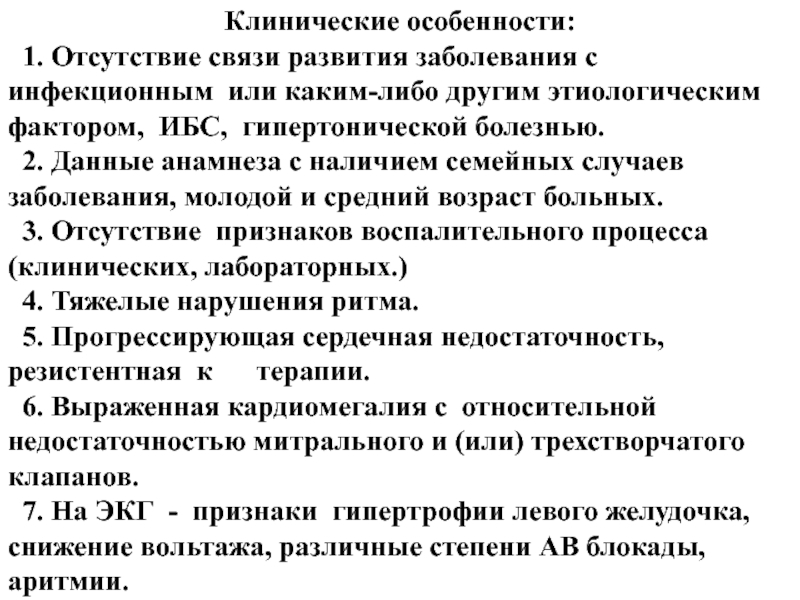 Клинические особенности:

1. Отсутствие связи развития заболевания с инфекционным или каким-либо другим этиологическим фактором, ИБС, гипертонической болезнью.

2. Данные анамнеза с наличием семейных случаев заболевания, молодой и средний возраст больных.

3. Отсутствие признаков воспалительного процесса (клинических, лабораторных.)

4. Тяжелые нарушения ритма.

5. Прогрессирующая сердечная недостаточность, резистентная к терапии.

6. Выраженная кардиомегалия с относительной недостаточностью митрального и (или) трехстворчатого клапанов.

7. На ЭКГ - признаки гипертрофии левого желудочка, снижение вольтажа, различные степени АВ блокады, аритмии.